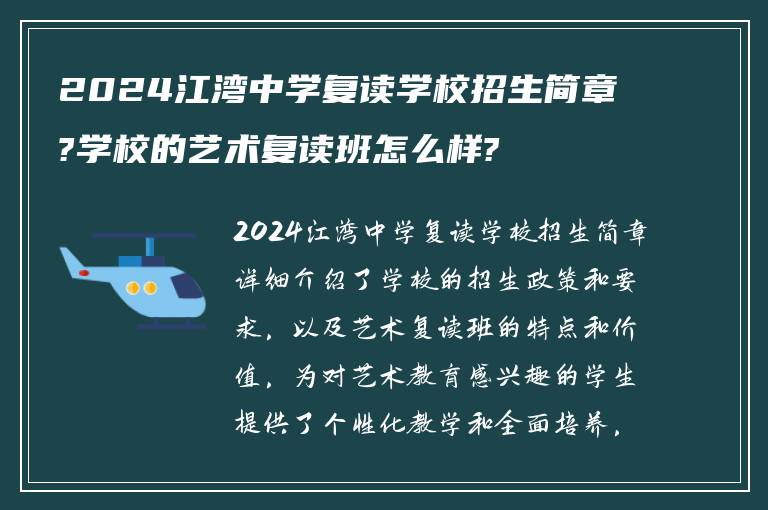 2024江湾中学复读学校招生简章?学校的艺术复读班怎么样?

2024江湾中学复读学校招生简章详细介绍了学校的招生政策和要求，以及艺术复读班的特点和价值，为对艺术教育感兴趣的学生提供了个性化教学和全面培养。